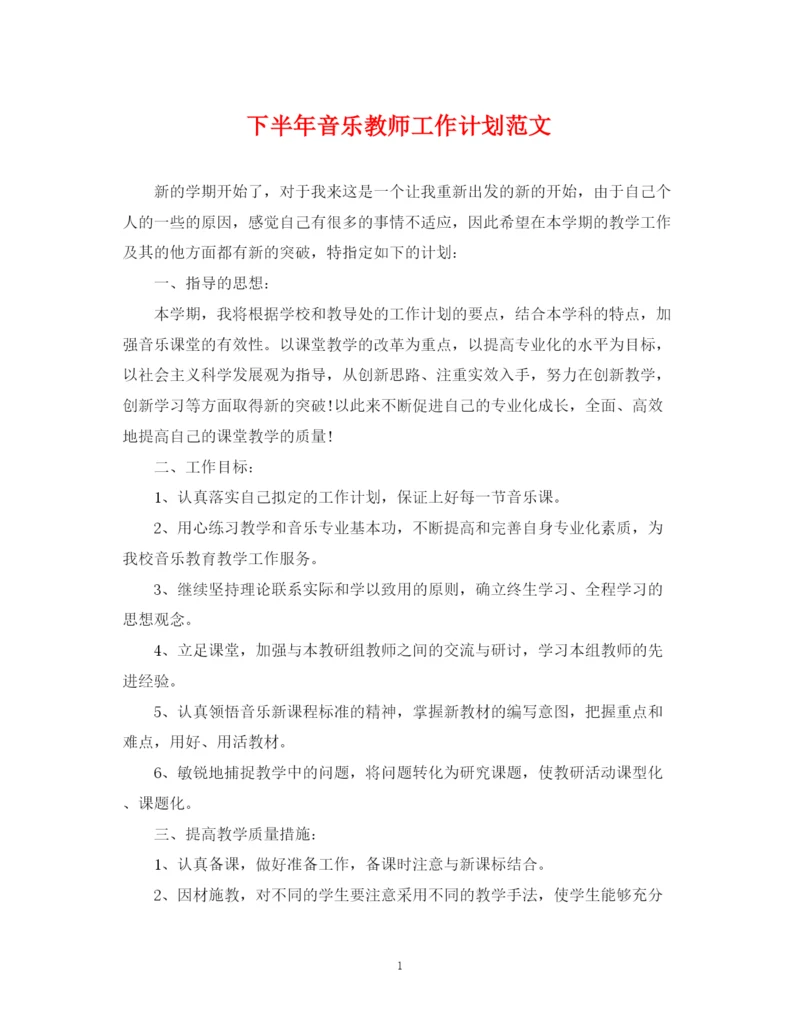 下半年音乐教师工作计划范文

新的学期开始了，对于我来这是一个让我重新出发的新的开始，由于自己个人的一些的原因，感觉自己有很多的事情不适应，因此希望在本学期的教学工作及其的他方面都有新的突破，特指定如下的计划：

一、指导的思想：

本学期，我将根据学校和教导处的工作计划的要点，结合本学科的特点，加强音乐课堂的有效性。以课堂教学的改革为重点，以提高专业化的水平为目标，以社会主义科学发展观为指导，从创新思路、注重实效入手，努力在创新教学，创新学习等方面取得新的突破！以此来不断促进自己的专业化成长，全面、高效地提高自己的课堂教学的质量！

二、工作目标：

1、认真落实自己拟定的工作计划，保证上好每一节音乐课。

2、用心练习教学和音乐专业基本功，不断提高和完善自身专业化素质，为我校音乐教育教学工作服务。

3、继续坚持理论联系实际和学以致用的原则，确立终生学习、全程学习的思想观念。

4、立足课堂，加强与本教研组教师之间的交流与研讨，学习本组教师的先进经验。

5、认真领悟音乐新课程标准的精神，掌握新教材的编写意图，把握重点和难点，用好、用活教材。

6、敏锐地捕捉教学中的问题，将问题转化为研究课题，使教研活动课型化、课题化。

三、提高教学质量措施：

1、认真备课，做好准备工作，备课时注意与新课标结合。

2、因材施教，对不同的学生要注意采用不同的教学手法，使学生能够充分

1